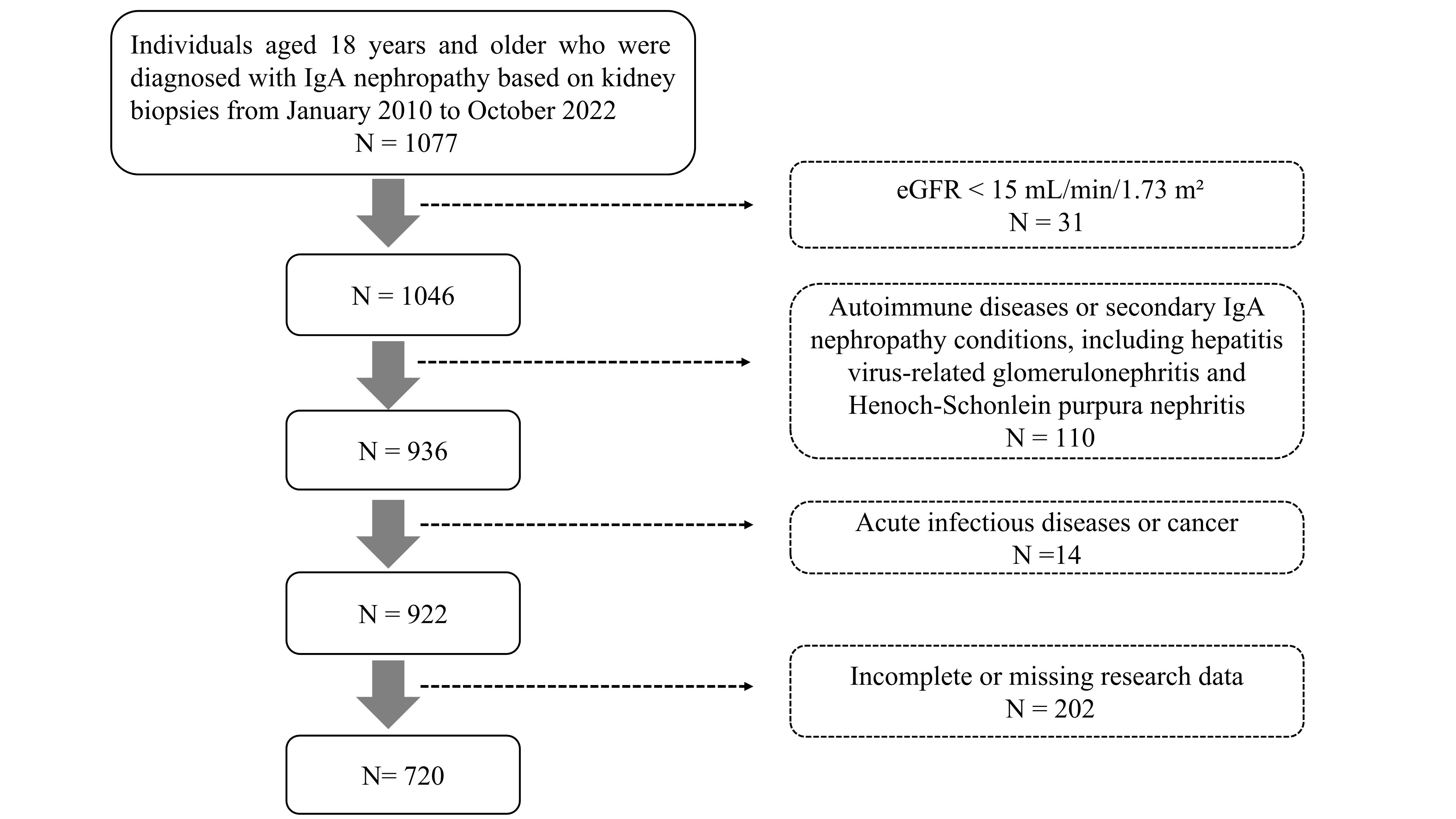 Individuals aged 18 years and older who were diagnosed with IgA nephropathy based on kidney biopsies from January 2010 to October 2022
N = 1077

eGFR < 15 mL/min/1.73 m²
N = 31

N = 1046

Autoimmune diseases or secondary IgA nephropathy conditions, including hepatitis virus-related glomerulonephritis and Henoch-Schonlein purpura nephritis
N = 110

N = 936

Acute infectious diseases or cancer
N =14

N = 922

Incomplete or missing research data
N = 202

N= 720